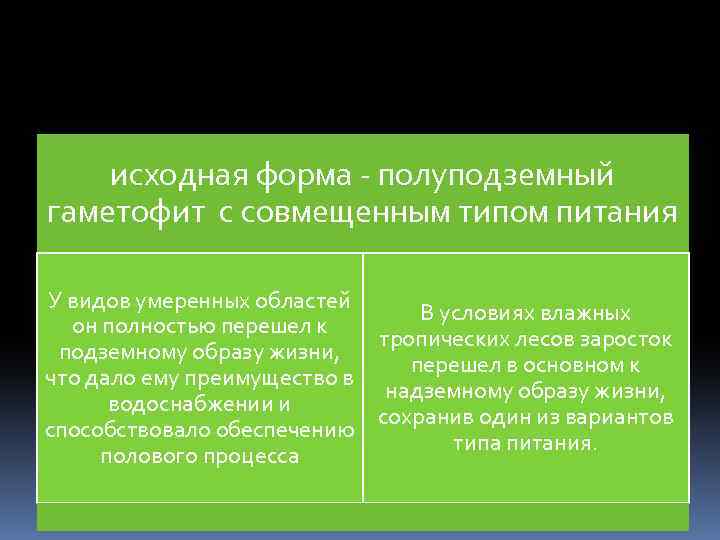 исходная форма - полуподземный гаметофит с совмещенным типом питания

У видов умеренных областей он полностью перешел к подземному образу жизни, что дало ему преимущество в водоснабжении и способствовало обеспечению полового процесса

В условиях влажных тропических лесов заросток перешел в основном к надземному образу жизни, сохранив один из вариантов типа питания.